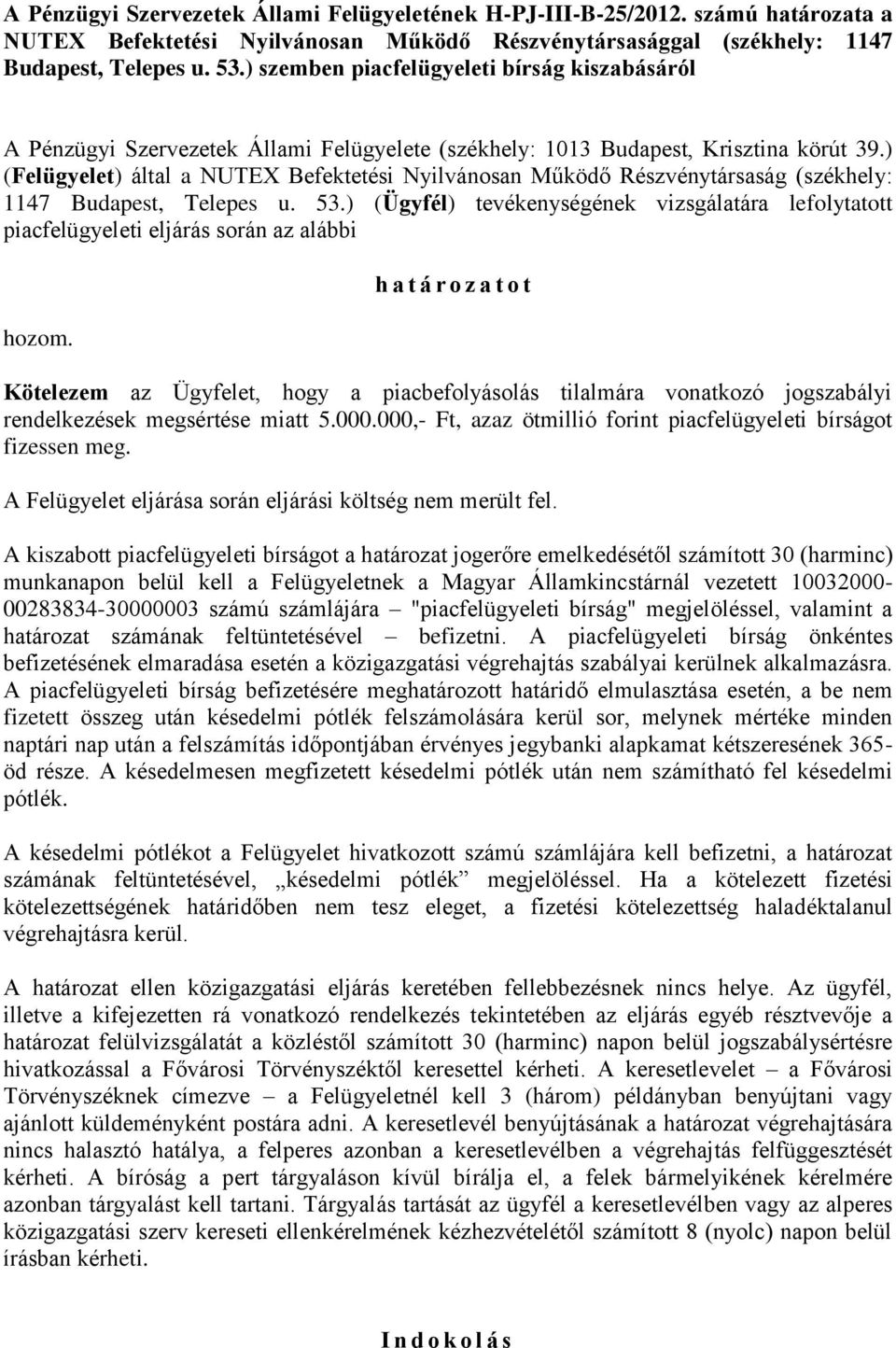 A Pénzügyi Szervezetek Állami Felügyeletének H-PJ-III-B-25/2012. számú határozata a NUTEX Befektetési Nyilvánosan Működő Részvénytársasággal (székhely: 1147 Budapest, Telepes u. 53.) szemben piacfelügyeleti bírság kiszabásáról

A Pénzügyi Szervezetek Állami Felügyelete (székhely: 1013 Budapest, Krisztina körút 39.) (Felügyelet) által a NUTEX Befektetési Nyilvánosan Működő Részvénytársaság (székhely: 1147 Budapest, Telepes u. 53.) (Ügyfél) tevékenységének vizsgálatára lefolytatott piacfelügyeleti eljárás során az alábbi

h a t á r o z a t o t

hozom.

Kötelezem az Ügyfelet, hogy a piacbefolyásolás tilalmára vonatkozó jogszabályi rendelkezések megsértése miatt 5.000.000,- Ft, azaz ötmillió forint piacfelügyeleti bírságot fizessen meg.

A Felügyelet eljárása során eljárási költség nem merült fel.

A kiszabott piacfelügyeleti bírságot a határozat jogerőre emelkedésétől számított 30 (harminc) munkanapon belül kell a Felügyeletnek a Magyar Államkincstárnál vezetett 10032000-00283834-30000003 számú számlájára "piacfelügyeleti bírság" megjelöléssel, valamint a határozat számának feltüntetésével – befizetni. A piacfelügyeleti bírság önkéntes befizetésének elmaradása esetén a közigazgatási végrehajtás szabályai kerülnek alkalmazásra. A piacfelügyeleti bírság befizetésére meghatározott határidő elmulasztása esetén, a be nem fizetett összeg után késedelmi pótlék felszámolására kerül sor, melynek mértéke minden naptári nap után a felszámítás időpontjában érvényes jegybanki alapkamat kétszeresének 365-öd része. A késedelmesen megfizetett késedelmi pótlék után nem számítható fel késedelmi pótlék.

A késedelmi pótlékot a Felügyelet hivatkozott számú számlájára kell befizetni, a határozat számának feltüntetésével, „késedelmi pótlék” megjelöléssel. Ha a kötelezett fizetési kötelezettségének határidőben nem tesz eleget, a fizetési kötelezettség haladéktalanul végrehajtásra kerül.

A határozat ellen közigazgatási eljárás keretében fellebbezésnek nincs helye. Az ügyfél, illetve a kifejezetten rá vonatkozó rendelkezés tekintetében az eljárás egyéb résztvevője a határozat felülvizsgálatát a közléstől számított 30 (harminc) napon belül jogszabálysértésre hivatkozással a Fővárosi Törvényszéktől keresettel kérheti. A keresetlevelet – a Fővárosi Törvényszéknek címezve – a Felügyeletnél kell 3 (három) példányban benyújtani vagy ajánlott küldeményként postára adni. A keresetlevél benyújtásának a határozat végrehajtására nincs halasztó hatálya, a felperes azonban a keresetlevélben a végrehajtás felfüggesztését kérheti. A bíróság a pert tárgyaláson kívül bírálja el, a felek bármelyikének kérelmére azonban tárgyalást kell tartani. Tárgyalás tartását az ügyfél a keresetlevélben vagy az alperes közigazgatási szerv kereseti ellenkérelmének kézhezvételétől számított 8 (nyolc) napon belül írásban kérheti.

I n d o k o l á s